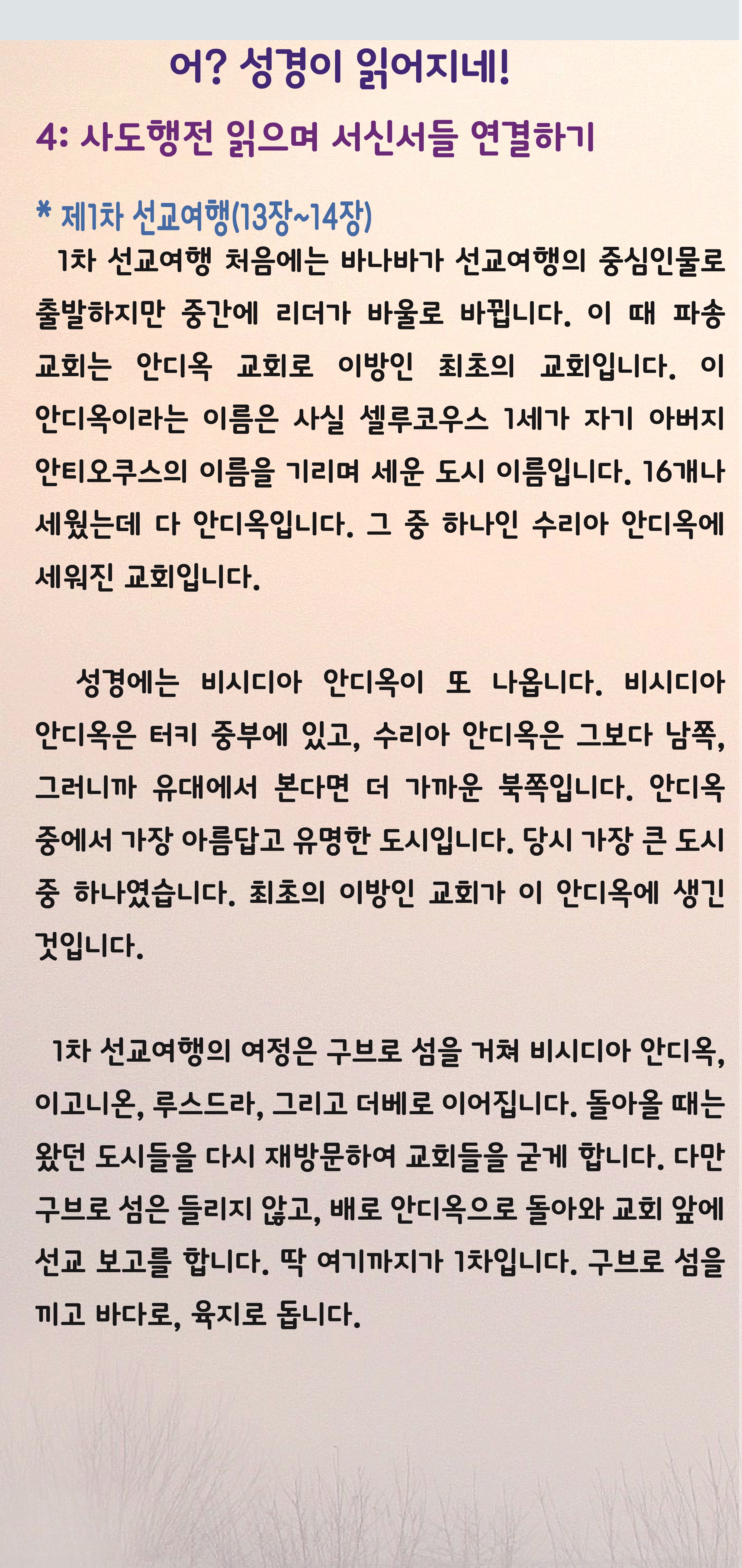 어? 성경이 읽어지네!

4: 사도행전 읽으며 서신서들 연결하기

* 제1차 선교여행(13장~14장)

1차 선교여행 처음에는 바나바가 선교여행의 중심인물로 출발하지만 중간에 리더가 바울로 바뀝니다. 이 때 파송 교회는 안디옥 교회로 이방인 최초의 교회입니다. 이 안디옥이라는 이름은 사실 셀루코우스 1세가 자기 아버지 안티오쿠스의 이름을 기리며 세운 도시 이름입니다. 16개나 세웠는데 다 안디옥입니다. 그 중 하나인 수리아 안디옥에 세워진 교회입니다.

성경에는 비시디아 안디옥이 또 나옵니다. 비시디아 안디옥은 터키 중부에 있고, 수리아 안디옥은 그보다 남쪽, 그러니까 유대에서 본다면 더 가까운 북쪽입니다. 안디옥 중에서 가장 아름답고 유명한 도시입니다. 당시 가장 큰 도시 중 하나였습니다. 최초의 이방인 교회가 이 안디옥에 생긴 것입니다.

1차 선교여행의 여정은 구브로 섬을 거쳐 비시디아 안디옥, 이고니온, 루스드라, 그리고 더베로 이어집니다. 돌아올 때는 왔던 도시들을 다시 재방문하여 교회들을 굳게 합니다. 다만 구브로 섬은 들리지 않고, 배로 안디옥으로 돌아와 교회 앞에 선교 보고를 합니다. 딱 여기까지가 1차입니다. 구브로 섬을 끼고 바다로, 육지로 돕니다.